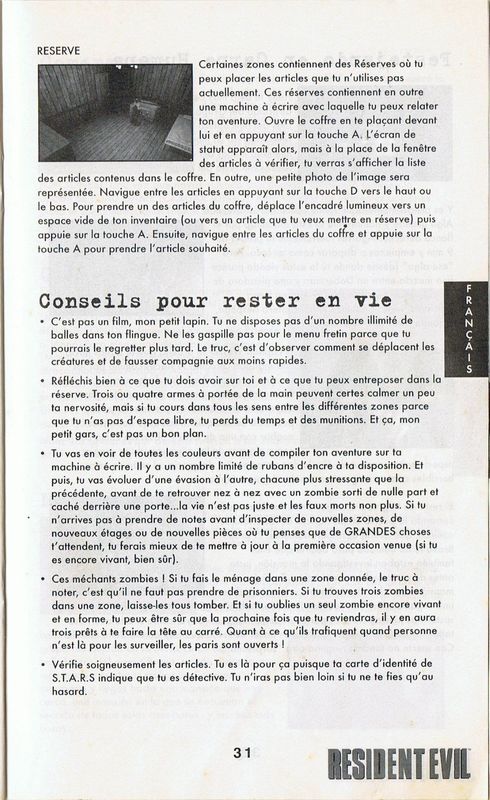 RESERVE

Certaines zones contiennent des Réserves où tu peux placer les articles que tu n'utilises pas actuellement. Ces réserves contiennent en outre une machine à écrire avec laquelle tu peux relater ton aventure. Ouvre le coffre en te plaçant devant lui et en appuyant sur la touche A. L'écran de statut apparaît alors, mais à la place de la fenêtre des articles à vérifier, tu verras s'afficher la liste des articles contenus dans le coffre. En outre, une petite photo de l'image sera représentée. Navigue entre les articles en appuyant sur la touche D vers le haut ou le bas. Pour prendre un des articles du coffre, déplace l'encadré lumineux vers un espace vide de ton inventaire (ou vers un article que tu veux mettre en réserve) puis appuie sur la touche A. Ensuite, navigue entre les articles du coffre et appuie sur la touche A pour prendre l'article souhaité.

Conseils pour rester en vie

• C'est pas un film, mon petit lapin. Tu ne disposes pas d'un nombre illimité de balles dans ton flingue. Ne les gaspille pas pour le menu fretin parce que tu pourrais le regretter plus tard. Le truc, c'est d'observer comment se déplacent les créatures et de fausser compagnie aux moins rapides.

• Réfléchis bien à ce que tu dois avoir sur toi et à ce que tu peux entreposer dans la réserve. Trois ou quatre armes à portée de la main peuvent certes calmer un peu ta nervosité, mais si tu cours dans tous les sens entre les différentes zones parce que tu n'as pas d'espace libre, tu perds du temps et des munitions. Et ça, mon petit gars, c'est pas un bon plan.

• Tu vas en voir de toutes les couleurs avant de compiler ton aventure sur ta machine à écrire. Il y a un nombre limité de rubans d'encre à ta disposition. Et puis, tu vas évoluer d'une évasion à l'autre, chacune plus stressante que la précédente, avant de te retrouver nez à nez avec un zombie sorti de nulle part et caché derrière une porte...la vie n'est pas juste et les faux morts non plus. Si tu n'arrives pas à prendre de notes avant d'inspecter de nouvelles zones, de nouveaux étages ou de nouvelles pièces où tu penses que de GRANDES choses t'attendent, tu ferais mieux de te mettre à jour à la première occasion venue (si tu es encore vivant, bien sûr).

• Ces méchants zombies ! Si tu fais le ménage dans une zone donnée, le truc à noter, c'est qu'il ne faut pas prendre de prisonniers. Si tu trouves trois zombies dans une zone, laisse-les tous tomber. Et si tu oublies un seul zombie encore vivant et en forme, tu peux être sûr que la prochaine fois que tu reviendras, il y en aura trois prêts à te faire la tête au carré. Quant à ce qu'ils trafiquent quand personne n'est là pour les surveiller, les paris sont ouverts !

• Vérifie soigneusement les articles. Tu es là pour ça puisque ta carte d'identité de S.T.A.R.S indique que tu es détective. Tu n'iras pas bien loin si tu ne te fies qu'au hasard.

FRANÇAIS

31

RESIDENT EVIL